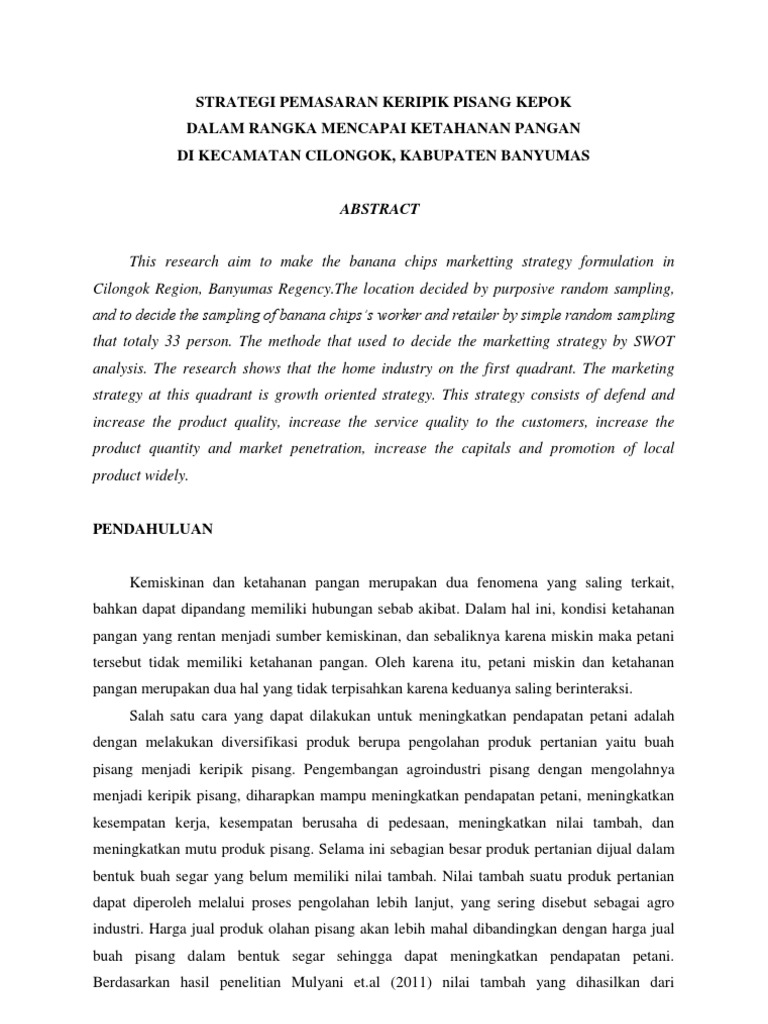 STRATEGI PEMASARAN KERIPIK PISANG KEPOK
DALAM RANGKA MENCAPAI KETAHANAN PANGAN
DI KECAMATAN CILONGOK, KABUPATEN BANYUMAS

ABSTRACT

This research aim to make the banana chips marketting strategy formulation in Cilongok Region, Banyumas Regency.The location decided by purposive random sampling, and to decide the sampling of banana chips's worker and retailer by simple random sampling that totaly 33 person. The methode that used to decide the marketting strategy by SWOT analysis. The research shows that the home industry on the first quadrant. The marketing strategy at this quadrant is growth oriented strategy. This strategy consists of defend and increase the product quality, increase the service quality to the customers, increase the product quantity and market penetration, increase the capitals and promotion of local product widely.

PENDAHULUAN

Kemiskinan dan ketahanan pangan merupakan dua fenomena yang saling terkait, bahkan dapat dipandang memiliki hubungan sebab akibat. Dalam hal ini, kondisi ketahanan pangan yang rentan menjadi sumber kemiskinan, dan sebaliknya karena miskin maka petani tersebut tidak memiliki ketahanan pangan. Oleh karena itu, petani miskin dan ketahanan pangan merupakan dua hal yang tidak terpisahkan karena keduanya saling berinteraksi.

Salah satu cara yang dapat dilakukan untuk meningkatkan pendapatan petani adalah dengan melakukan diversifikasi produk berupa pengolahan produk pertanian yaitu buah pisang menjadi keripik pisang. Pengembangan agroindustri pisang dengan mengolahnya menjadi keripik pisang, diharapkan mampu meningkatkan pendapatan petani, meningkatkan kesempatan kerja, kesempatan berusaha di pedesaan, meningkatkan nilai tambah, dan meningkatkan mutu produk pisang. Selama ini sebagian besar produk pertanian dijual dalam bentuk buah segar yang belum memiliki nilai tambah. Nilai tambah suatu produk pertanian dapat diperoleh melalui proses pengolahan lebih lanjut, yang sering disebut sebagai agro industri. Harga jual produk olahan pisang akan lebih mahal dibandingkan dengan harga jual buah pisang dalam bentuk segar sehingga dapat meningkatkan pendapatan petani. Berdasarkan hasil penelitian Mulyani et.al (2011) nilai tambah yang dihasilkan dari